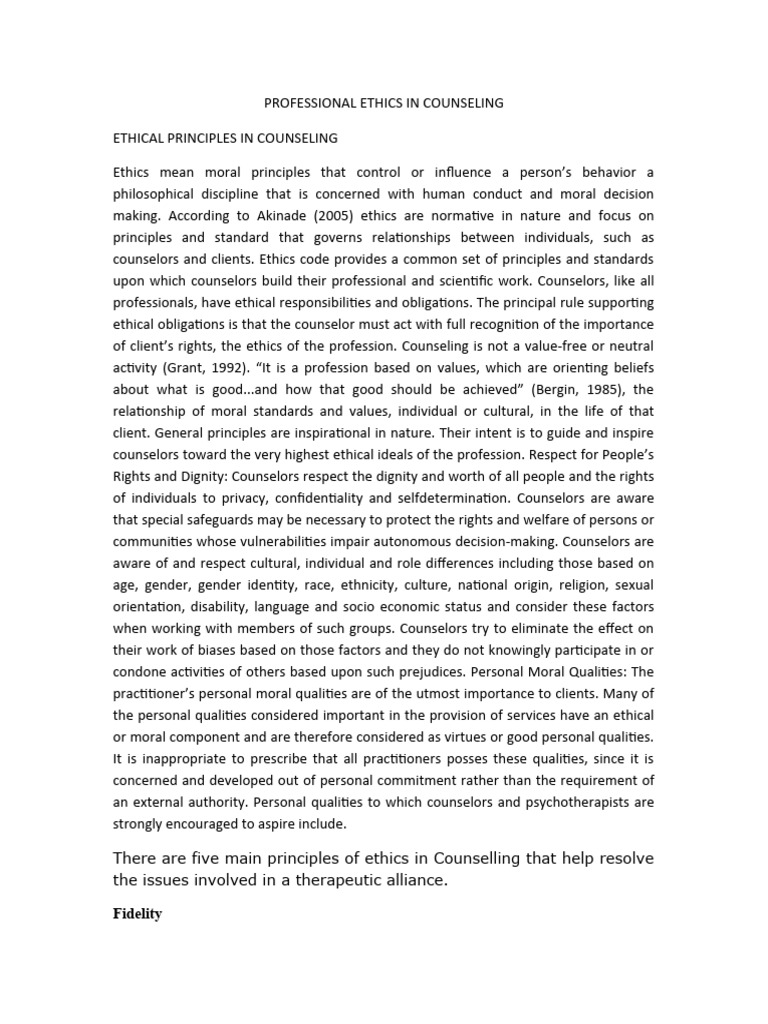 PROFESSIONAL ETHICS IN COUNSELING

ETHICAL PRINCIPLES IN COUNSELING

Ethics mean moral principles that control or influence a person's behavior a philosophical discipline that is concerned with human conduct and moral decision making. According to Akinade (2005) ethics are normative in nature and focus on principles and standard that governs relationships between individuals, such as counselors and clients. Ethics code provides a common set of principles and standards upon which counselors build their professional and scientific work. Counselors, like all professionals, have ethical responsibilities and obligations. The principal rule supporting ethical obligations is that the counselor must act with full recognition of the importance of client's rights, the ethics of the profession. Counseling is not a value-free or neutral activity (Grant, 1992). "It is a profession based on values, which are orienting beliefs about what is good...and how that good should be achieved" (Bergin, 1985), the relationship of moral standards and values, individual or cultural, in the life of that client. General principles are inspirational in nature. Their intent is to guide and inspire counselors toward the very highest ethical ideals of the profession. Respect for People's Rights and Dignity: Counselors respect the dignity and worth of all people and the rights of individuals to privacy, confidentiality and selfdetermination. Counselors are aware that special safeguards may be necessary to protect the rights and welfare of persons or communities whose vulnerabilities impair autonomous decision-making. Counselors are aware of and respect cultural, individual and role differences including those based on age, gender, gender identity, race, ethnicity, culture, national origin, religion, sexual orientation, disability, language and socio economic status and consider these factors when working with members of such groups. Counselors try to eliminate the effect on their work of biases based on those factors and they do not knowingly participate in or condone activities of others based upon such prejudices. Personal Moral Qualities: The practitioner's personal moral qualities are of the utmost importance to clients. Many of the personal qualities considered important in the provision of services have an ethical or moral component and are therefore considered as virtues or good personal qualities. It is inappropriate to prescribe that all practitioners posses these qualities, since it is concerned and developed out of personal commitment rather than the requirement of an external authority. Personal qualities to which counselors and psychotherapists are strongly encouraged to aspire include.

There are five main principles of ethics in Counselling that help resolve the issues involved in a therapeutic alliance.

Fidelity